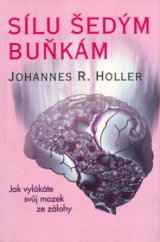 SÍLU ŠEDÝM BUŇKÁM

JOHANNES R. HOLLER

Jak vylákáte svůj mozek ze zálohy